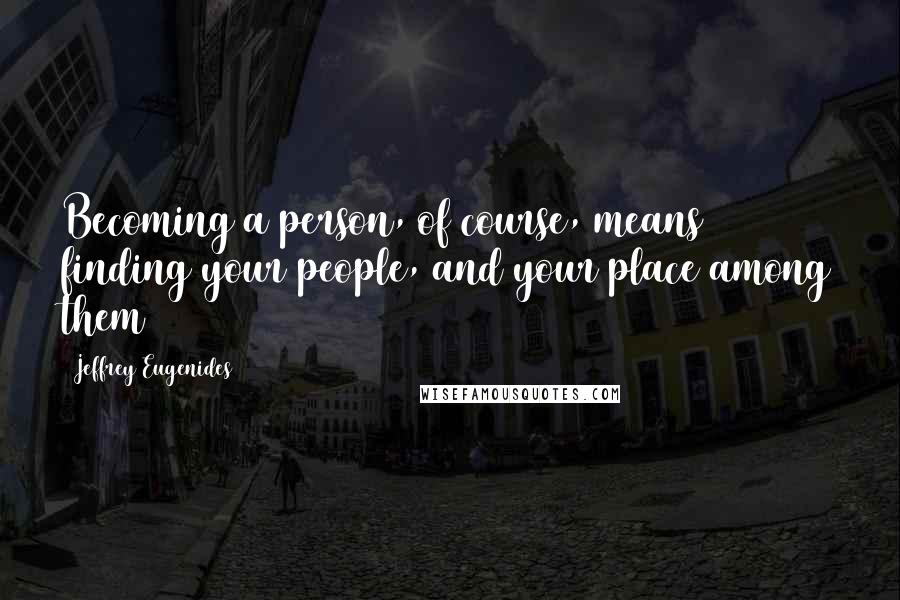 Becoming a person, of course, means finding your people, and your place among them

Jeffrey Eugenides

WISEFAMOUSQUOTES.COM